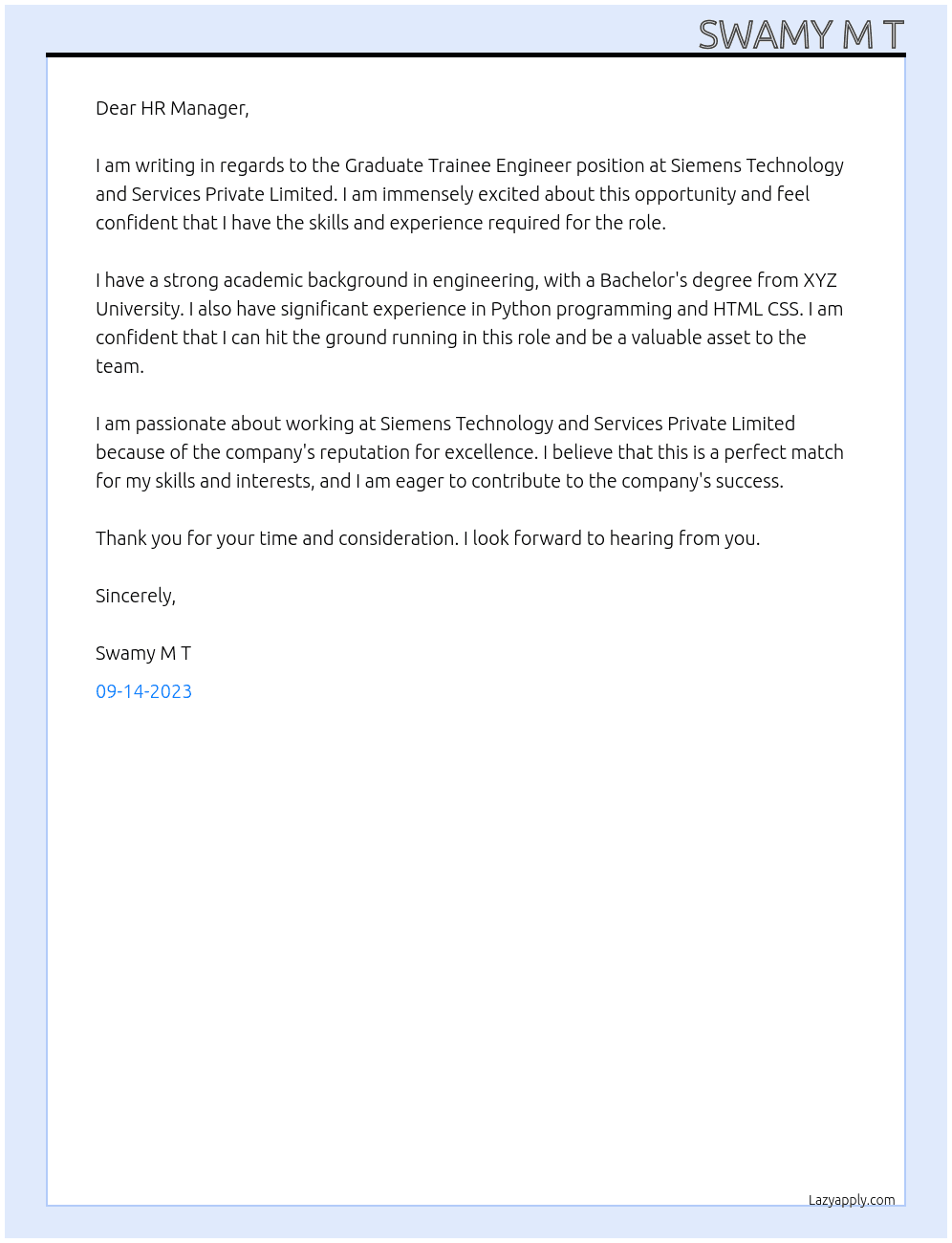 SWAMY M T

Dear HR Manager,

I am writing in regards to the Graduate Trainee Engineer position at Siemens Technology and Services Private Limited. I am immensely excited about this opportunity and feel confident that I have the skills and experience required for the role.

I have a strong academic background in engineering, with a Bachelor's degree from XYZ University. I also have significant experience in Python programming and HTML CSS. I am confident that I can hit the ground running in this role and be a valuable asset to the team.

I am passionate about working at Siemens Technology and Services Private Limited because of the company's reputation for excellence. I believe that this is a perfect match for my skills and interests, and I am eager to contribute to the company's success.

Thank you for your time and consideration. I look forward to hearing from you.

Sincerely,

Swamy M T

09-14-2023

Lazyapply.com